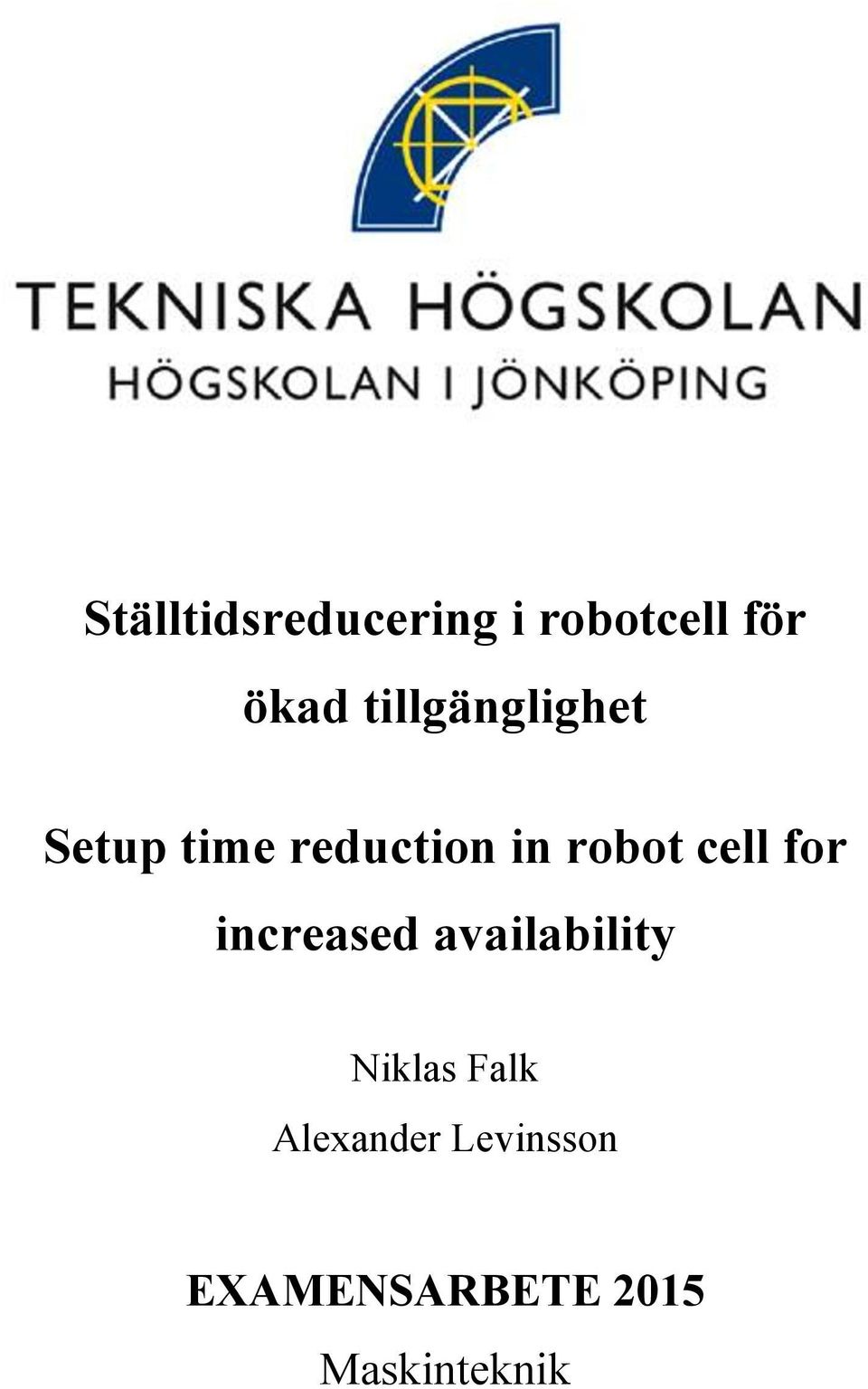 TEKNISKA HÖGSKOLAN
HÖGSKOLAN I JÖNKÖPING

Ställtidsreducering i robotcell för ökad tillgänglighet

Setup time reduction in robot cell for increased availability

Niklas Falk
Alexander Levinsson

EXAMENSARBETE 2015
Maskinteknik